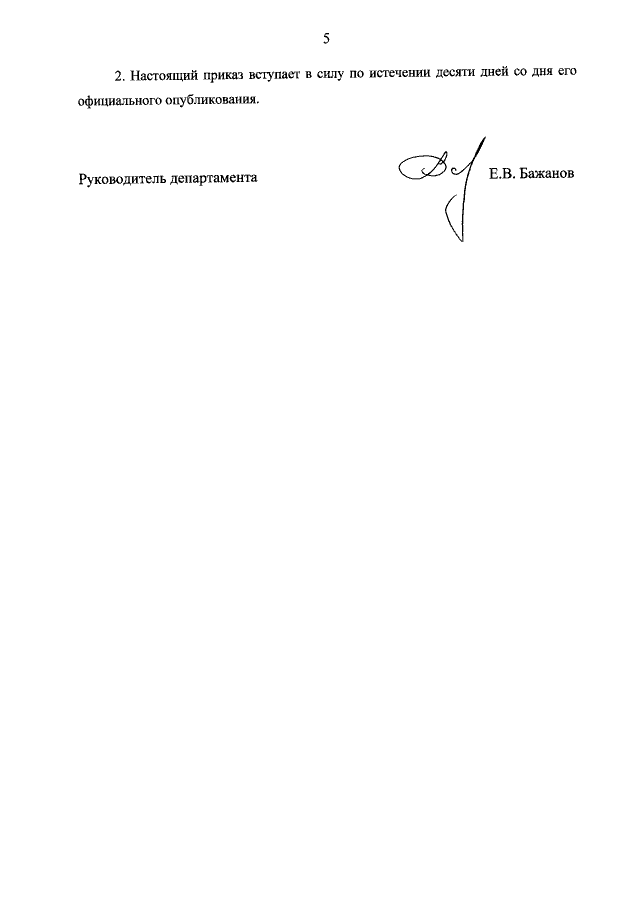 5

2. Настоящий приказ вступает в силу по истечении десяти дней со дня его официального опубликования.

Руководитель департамента Е.В. Бажанов